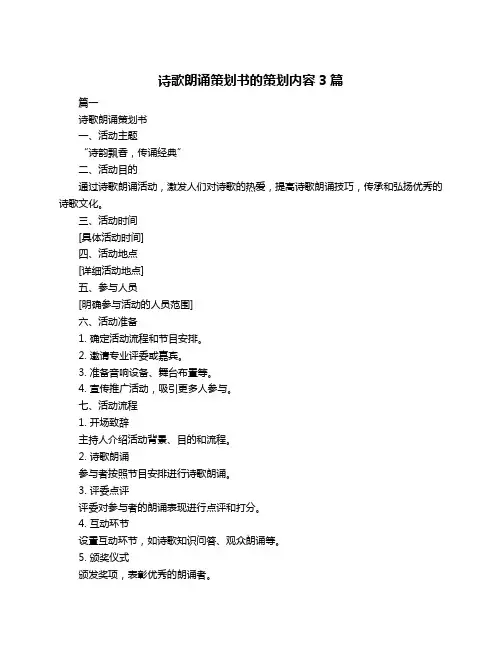 诗歌朗诵策划书的策划内容 3 篇

篇一

诗歌朗诵策划书

一、活动主题

“诗韵飘香，传诵经典”

二、活动目的

通过诗歌朗诵活动，激发人们对诗歌的热爱，提高诗歌朗诵技巧，传承和弘扬优秀的诗歌文化。

三、活动时间

[具体活动时间]

四、活动地点

[详细活动地点]

五、参与人员

[明确参与活动的人员范围]

六、活动准备

1. 确定活动流程和节目安排。

2. 邀请专业评委或嘉宾。

3. 准备音响设备、舞台布置等。

4. 宣传推广活动，吸引更多人参与。

七、活动流程

1. 开场致辞

主持人介绍活动背景、目的和流程。

2. 诗歌朗诵

参与者按照节目安排进行诗歌朗诵。

3. 评委点评

评委对参与者的朗诵表现进行点评和打分。

4. 互动环节

设置互动环节，如诗歌知识问答、观众朗诵等。

5. 颁奖仪式

颁发奖项，表彰优秀的朗诵者。